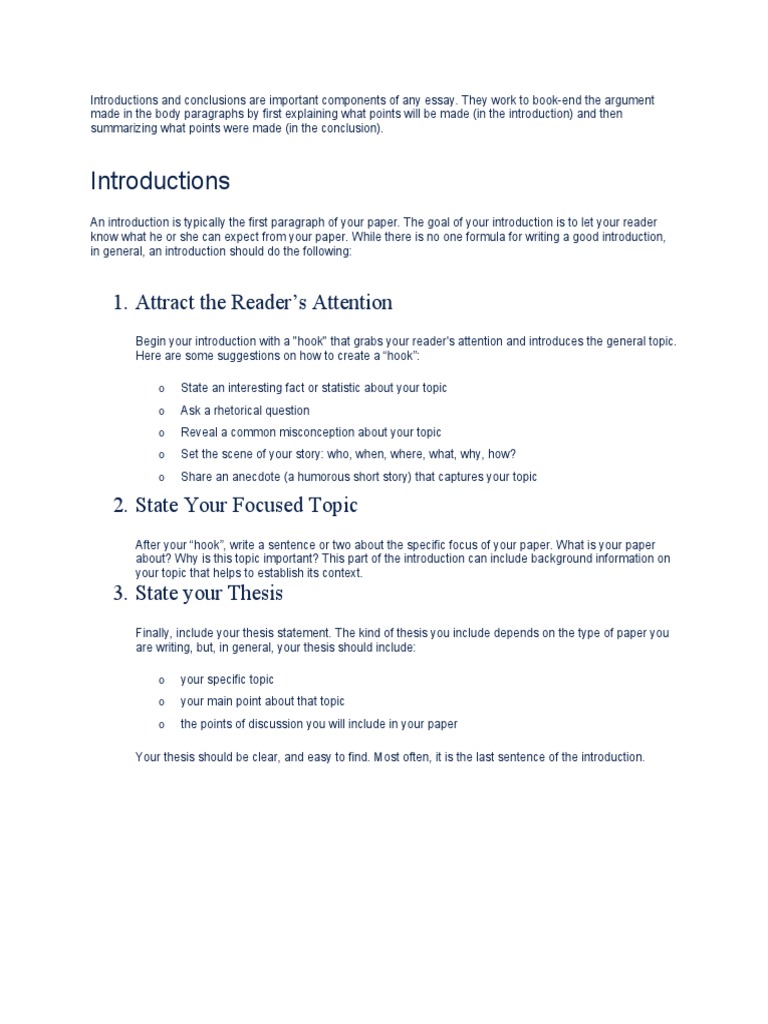 Introductions and conclusions are important components of any essay. They work to book-end the argument made in the body paragraphs by first explaining what points will be made (in the introduction) and then summarizing what points were made (in the conclusion).

Introductions

An introduction is typically the first paragraph of your paper. The goal of your introduction is to let your reader know what he or she can expect from your paper. While there is no one formula for writing a good introduction, in general, an introduction should do the following:

1. Attract the Reader's Attention

Begin your introduction with a "hook" that grabs your reader's attention and introduces the general topic. Here are some suggestions on how to create a "hook":

o State an interesting fact or statistic about your topic
o Ask a rhetorical question
o Reveal a common misconception about your topic
o Set the scene of your story: who, when, where, what, why, how?
o Share an anecdote (a humorous short story) that captures your topic

2. State Your Focused Topic

After your "hook", write a sentence or two about the specific focus of your paper. What is your paper about? Why is this topic important? This part of the introduction can include background information on your topic that helps to establish its context.

3. State your Thesis

Finally, include your thesis statement. The kind of thesis you include depends on the type of paper you are writing, but, in general, your thesis should include:

o your specific topic
o your main point about that topic
o the points of discussion you will include in your paper

Your thesis should be clear, and easy to find. Most often, it is the last sentence of the introduction.